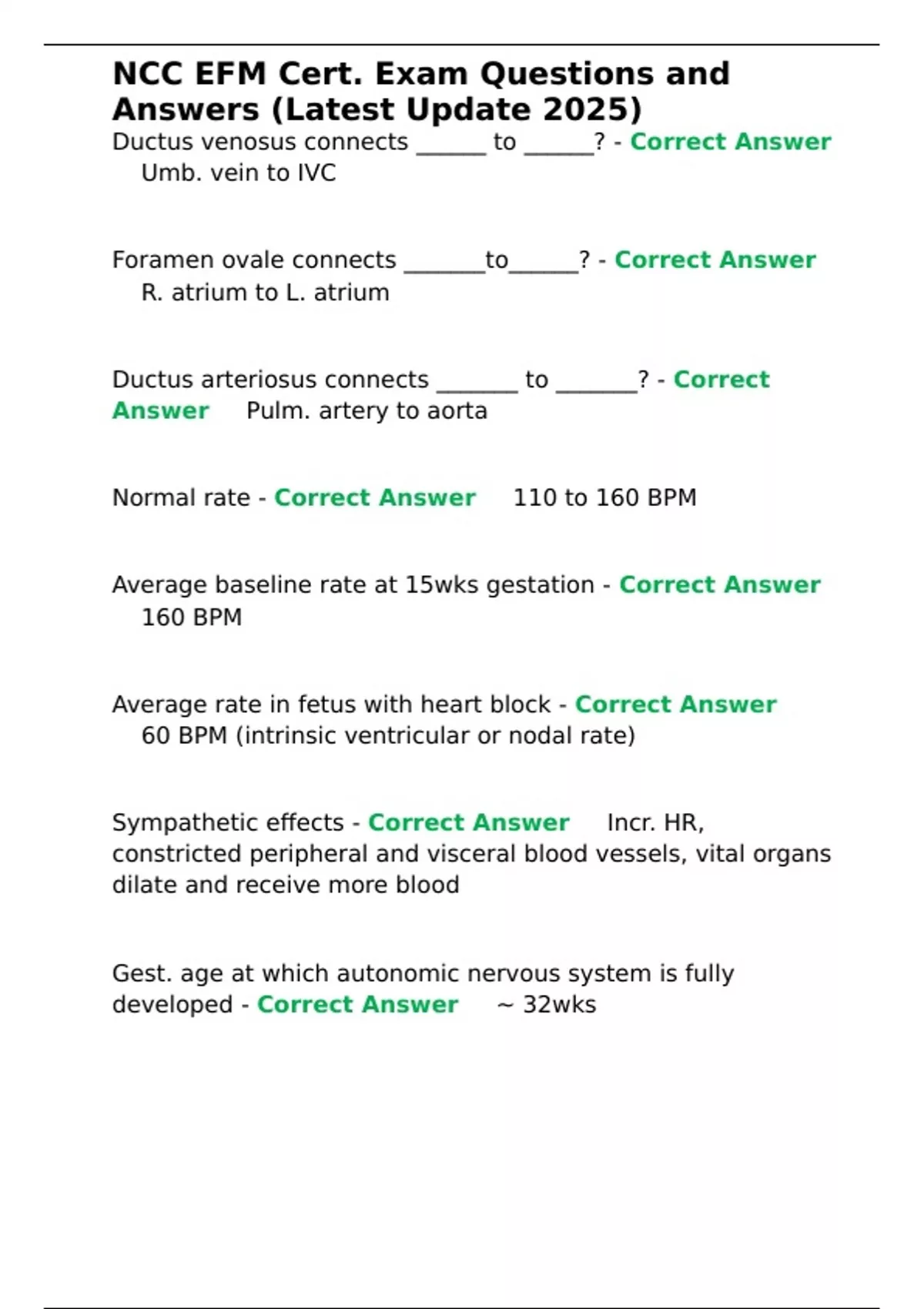 NCC EFM Cert. Exam Questions and Answers (Latest Update 2025)

Ductus venosus connects ______ to ______? - Correct Answer Umb. vein to IVC

Foramen ovale connects _______to______? - Correct Answer R. atrium to L. atrium

Ductus arteriosus connects _______ to _______? - Correct Answer Pulm. artery to aorta

Normal rate - Correct Answer 110 to 160 BPM

Average baseline rate at 15wks gestation - Correct Answer 160 BPM

Average rate in fetus with heart block - Correct Answer 60 BPM (intrinsic ventricular or nodal rate)

Sympathetic effects - Correct Answer Incr. HR, constricted peripheral and visceral blood vessels, vital organs dilate and receive more blood

Gest. age at which autonomic nervous system is fully developed - Correct Answer ~ 32wks